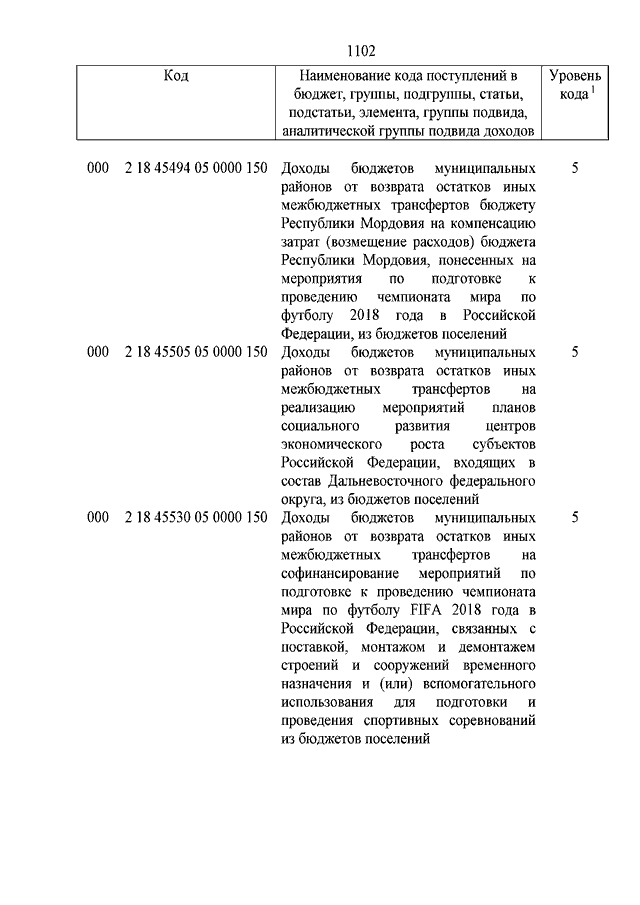 1102

| Код | Наименование кода поступлений в бюджет, группы, подгруппы, статьи, подстатьи, элемента, группы подвида, аналитической группы подвида доходов | Уровень кода $^1$ |
|---|---|---|
| 000 2 18 45494 05 0000 150 | Доходы бюджетов муниципальных районов от возврата остатков иных межбюджетных трансфертов бюджету Республики Мордовия на компенсацию затрат (возмещение расходов) бюджета Республики Мордовия, понесенных на мероприятия по подготовке к проведению чемпионата мира по футболу 2018 года в Российской Федерации, из бюджетов поселений | 5 |
| 000 2 18 45505 05 0000 150 | Доходы бюджетов муниципальных районов от возврата остатков иных межбюджетных трансфертов на реализацию мероприятий планов социального развития центров экономического роста субъектов Российской Федерации, входящих в состав Дальневосточного федерального округа, из бюджетов поселений | 5 |
| 000 2 18 45530 05 0000 150 | Доходы бюджетов муниципальных районов от возврата остатков иных межбюджетных трансфертов на софинансирование мероприятий по подготовке к проведению чемпионата мира по футболу FIFA 2018 года в Российской Федерации, связанных с поставкой, монтажом и демонтажем строений и сооружений временного назначения и (или) вспомогательного использования для подготовки и проведения спортивных соревнований из бюджетов поселений | 5 |